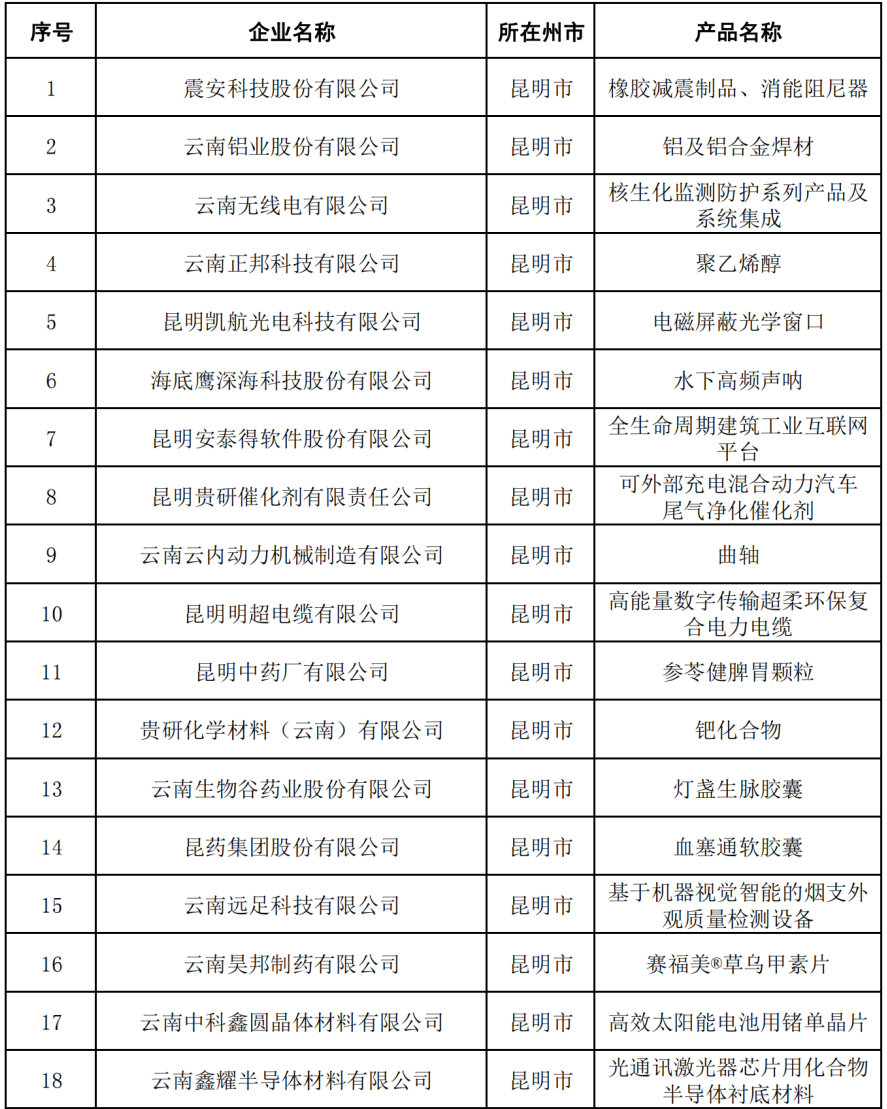 | 序号 | 企业名称 | 所在州市 | 产品名称 |
|---|---|---|---|
| 1 | 震安科技股份有限公司 | 昆明市 | 橡胶减震制品、消能阻尼器 |
| 2 | 云南铝业股份有限公司 | 昆明市 | 铝及铝合金焊材 |
| 3 | 云南无线电有限公司 | 昆明市 | 核生化监测防护系列产品及系统集成 |
| 4 | 云南正邦科技有限公司 | 昆明市 | 聚乙烯醇 |
| 5 | 昆明凯航光电科技有限公司 | 昆明市 | 电磁屏蔽光学窗口 |
| 6 | 海底鹰深海科技股份有限公司 | 昆明市 | 水下高频声呐 |
| 7 | 昆明安泰得软件股份有限公司 | 昆明市 | 全生命周期建筑工业互联网平台 |
| 8 | 昆明贵研催化剂有限责任公司 | 昆明市 | 可外部充电混合动力汽车尾气净化催化剂 |
| 9 | 云南云内动力机械制造有限公司 | 昆明市 | 曲轴 |
| 10 | 昆明明超电缆有限公司 | 昆明市 | 高能量数字传输超柔环保复合电力电缆 |
| 11 | 昆明中药厂有限公司 | 昆明市 | 参苓健脾胃颗粒 |
| 12 | 贵研化学材料（云南）有限公司 | 昆明市 | 钯化合物 |
| 13 | 云南生物谷药业股份有限公司 | 昆明市 | 灯盏生脉胶囊 |
| 14 | 昆药集团股份有限公司 | 昆明市 | 血塞通软胶囊 |
| 15 | 云南远足科技有限公司 | 昆明市 | 基于机器视觉智能的烟支外观质量检测设备 |
| 16 | 云南昊邦制药有限公司 | 昆明市 | 赛福美®草乌甲素片 |
| 17 | 云南中科鑫圆晶体材料有限公司 | 昆明市 | 高效太阳能电池用锗单晶片 |
| 18 | 云南鑫耀半导体材料有限公司 | 昆明市 | 光通讯激光器芯片用化合物半导体衬底材料 |